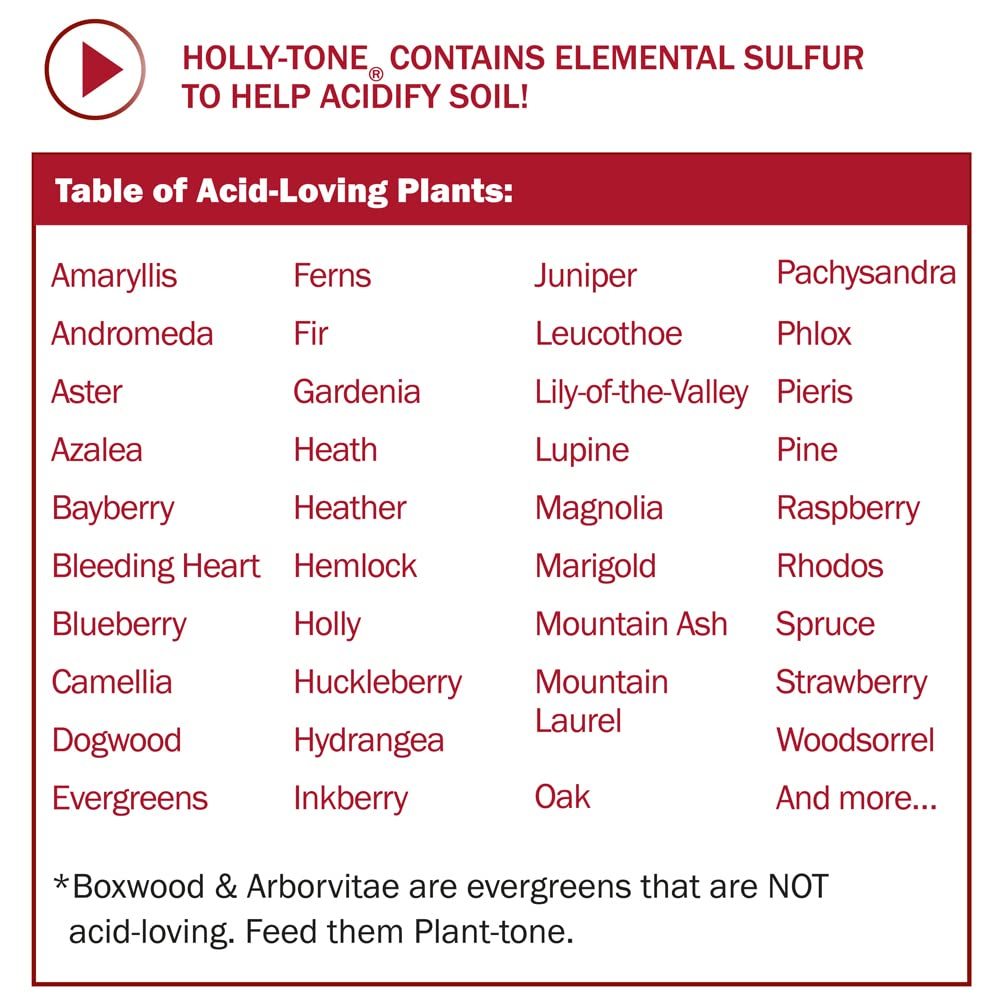 HOLLY-TONE® CONTAINS ELEMENTAL SULFUR TO HELP ACIDIFY SOIL!

Table of Acid-Loving Plants:

Amaryllis
Andromeda
Aster
Azalea
Bayberry
Bleeding Heart
Blueberry
Camellia
Dogwood
Evergreens

Ferns
Fir
Gardenia
Heath
Heather
Hemlock
Holly
Huckleberry
Hydrangea
Inkberry

Juniper
Leucothoe
Lily-of-the-Valley
Lupine
Magnolia
Marigold
Mountain Ash
Mountain Laurel
Oak

Pachysandra
Phlox
Pieris
Pine
Raspberry
Rhodos
Spruce
Strawberry
Woodsorrel
And more...

*Boxwood & Arborvitae are evergreens that are NOT acid-loving. Feed them Plant-tone.